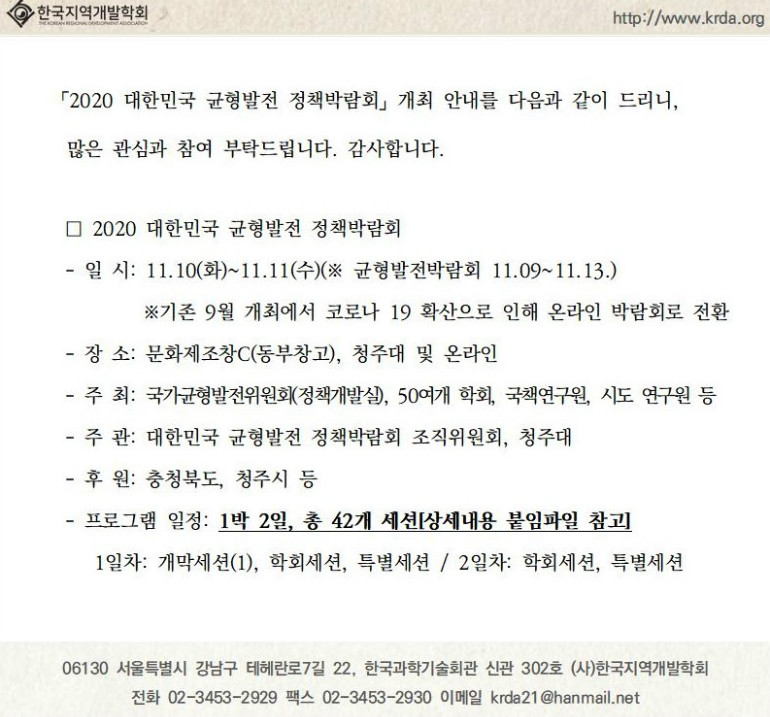 한국지역개발학회
THE KOREAN REGIONAL DEVELOPMENT ASSOCIATION
http://www.krda.org

「2020 대한민국 균형발전 정책박람회」 개최 안내를 다음과 같이 드리니, 많은 관심과 참여 부탁드립니다. 감사합니다.

□ 2020 대한민국 균형발전 정책박람회
- 일 시: 11.10(화)~11.11(수)(※ 균형발전박람회 11.09~11.13.)
※기존 9월 개최에서 코로나 19 확산으로 인해 온라인 박람회로 전환
- 장 소: 문화제조창C(동부창고), 청주대 및 온라인
- 주 최: 국가균형발전위원회(정책개발실), 50여개 학회, 국책연구원, 시도 연구원 등
- 주 관: 대한민국 균형발전 정책박람회 조직위원회, 청주대
- 후 원: 충청북도, 청주시 등
- 프로그램 일정: 1박 2일, 총 42개 세션[상세내용 붙임파일 참고]
1일차: 개막세션(1), 학회세션, 특별세션 / 2일차: 학회세션, 특별세션

06130 서울특별시 강남구 테헤란로7길 22, 한국과학기술회관 신관 302호 (사)한국지역개발학회
전화 02-3453-2929 팩스 02-3453-2930 이메일 krda21@hanmail.net